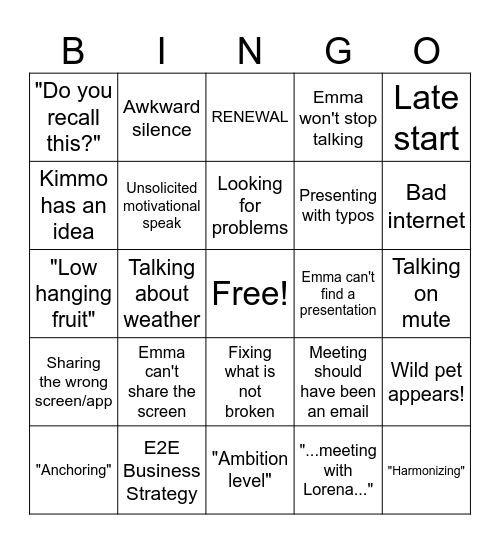 | B | I | N | G | O |
|---|---|---|---|---|
| "Do you recall this?" | Awkward silence | RENEWAL | Emma won't stop talking | Late start |
| Kimmo has an idea | Unsolicited motivational speak | Looking for problems | Presenting with typos | Bad internet |
| "Low hanging fruit" | Talking about weather | Free! | Emma can't find a presentation | Talking on mute |
| Sharing the wrong screen/app | Emma can't share the screen | Fixing what is not broken | Meeting should have been an email | Wild pet appears! |
| "Anchoring" | E2E Business Strategy | "Ambition level" | "...meeting with Lorena..." | "Harmonizing" |